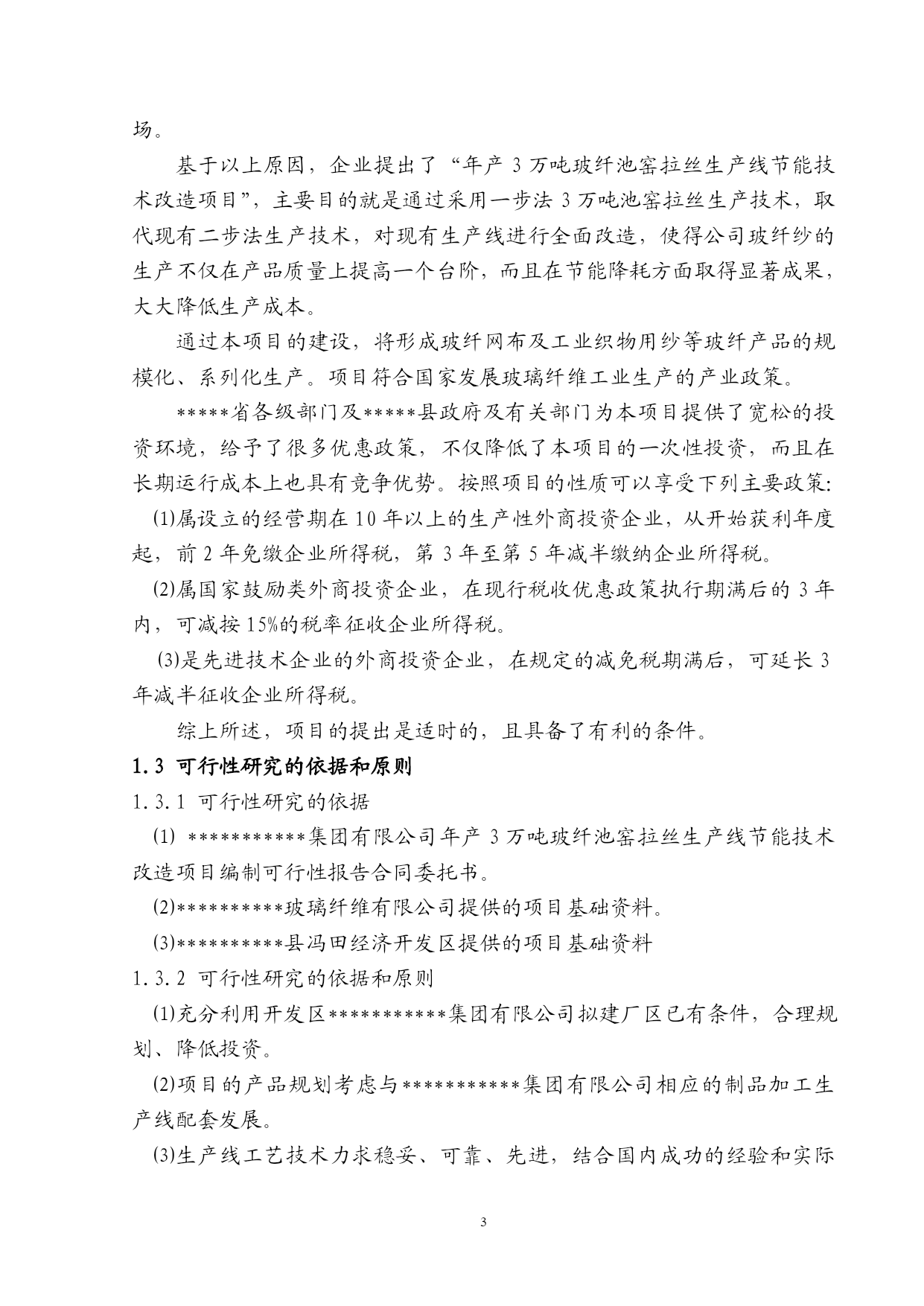 场。

基于以上原因，企业提出了“年产 3 万吨玻纤池窑拉丝生产线节能技术改造项目”，主要目的就是通过采用一步法 3 万吨池窑拉丝生产技术，取代现有二步法生产技术，对现有生产线进行全面改造，使得公司玻纤纱的生产不仅在产品质量上提高一个台阶，而且在节能降耗方面取得显著成果，大大降低生产成本。

通过本项目的建设，将形成玻纤网布及工业织物用纱等玻纤产品的规模化、系列化生产。项目符合国家发展玻璃纤维工业生产的产业政策。

*****省各级部门及*****县政府及有关部门为本项目提供了宽松的投资环境，给予了很多优惠政策，不仅降低了本项目的一次性投资，而且在长期运行成本上也具有竞争优势。按照项目的性质可以享受下列主要政策:

(1)属设立的经营期在 10 年以上的生产性外商投资企业，从开始获利年度起，前 2 年免缴企业所得税，第 3 年至第 5 年减半缴纳企业所得税。

(2)属国家鼓励类外商投资企业，在现行税收优惠政策执行期满后的 3 年内，可减按 15%的税率征收企业所得税。

(3)是先进技术企业的外商投资企业，在规定的减免税期满后，可延长 3 年减半征收企业所得税。

综上所述，项目的提出是适时的，且具备了有利的条件。

1.3 可行性研究的依据和原则

1.3.1 可行性研究的依据

(1) ***********集团有限公司年产 3 万吨玻纤池窑拉丝生产线节能技术改造项目编制可行性报告合同委托书。

(2)**********玻璃纤维有限公司提供的项目基础资料。

(3)**********县冯田经济开发区提供的项目基础资料

1.3.2 可行性研究的依据和原则

(1)充分利用开发区***********集团有限公司拟建厂区已有条件，合理规划、降低投资。

(2)项目的产品规划考虑与***********集团有限公司相应的制品加工生产线配套发展。

(3)生产线工艺技术力求稳妥、可靠、先进，结合国内成功的经验和实际

3